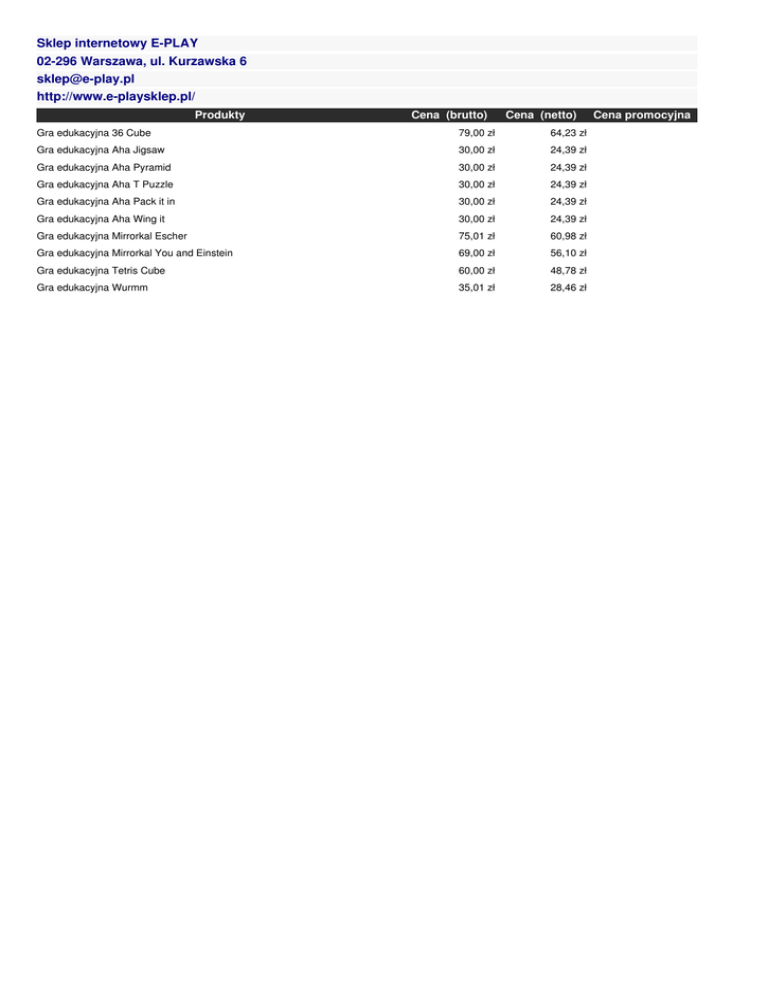 Sklep internetowy E-PLAY
02-296 Warszawa, ul. Kurzawska 6
sklep@e-play.pl
http://www.e-playsklep.pl/

| Produkty | Cena (brutto) | Cena (netto) | Cena promocyjna |
|---|---|---|---|
| Gra edukacyjna 36 Cube | 79,00 zł | 64,23 zł | |
| Gra edukacyjna Aha Jigsaw | 30,00 zł | 24,39 zł | |
| Gra edukacyjna Aha Pyramid | 30,00 zł | 24,39 zł | |
| Gra edukacyjna Aha T Puzzle | 30,00 zł | 24,39 zł | |
| Gra edukacyjna Aha Pack it in | 30,00 zł | 24,39 zł | |
| Gra edukacyjna Aha Wing it | 30,00 zł | 24,39 zł | |
| Gra edukacyjna Mirrorkal Escher | 75,01 zł | 60,98 zł | |
| Gra edukacyjna Mirrorkal You and Einstein | 69,00 zł | 56,10 zł | |
| Gra edukacyjna Tetris Cube | 60,00 zł | 48,78 zł | |
| Gra edukacyjna Wurmm | 35,01 zł | 28,46 zł | |